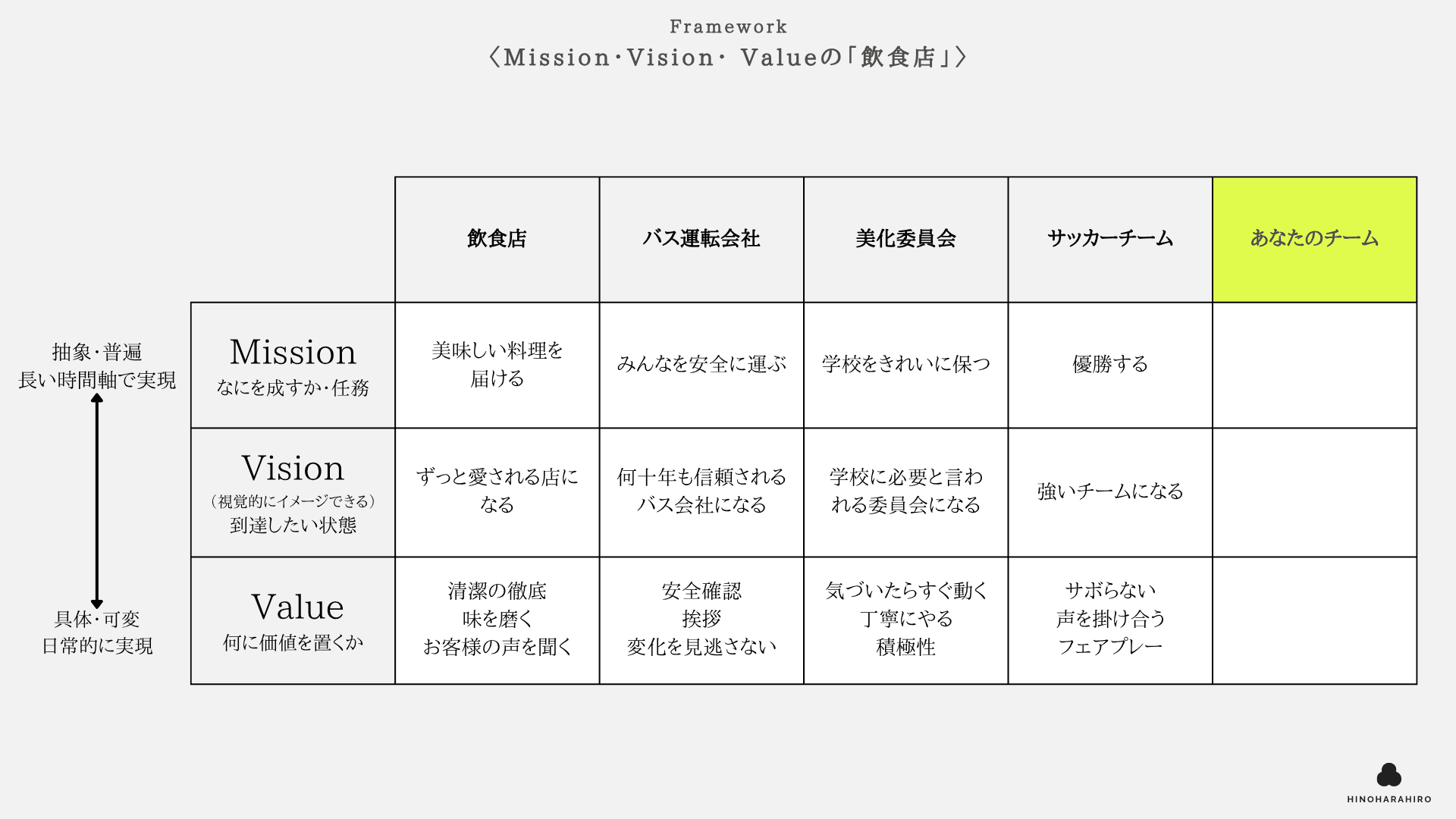 Framework
〈Mission･Vision･ Valueの「飲食店」〉

抽象･普遍
長い時間軸で実現

具体･可変
日常的に実現

| | 飲食店 | バス運転会社 | 美化委員会 | サッカーチーム | あなたのチーム |
|---|---|---|---|---|---|
| Mission なにを成すか･任務 | 美味しい料理を届ける | みんなを安全に運ぶ | 学校をきれいに保つ | 優勝する | |
| Vision （視覚的にイメージできる）到達したい状態 | ずっと愛される店になる | 何十年も信頼されるバス会社になる | 学校に必要と言われる委員会になる | 強いチームになる | |
| Value 何に価値を置くか | 清潔の徹底 味を磨く お客様の声を聞く | 安全確認 挨拶 変化を見逃さない | 気づいたらすぐ動く 丁寧にやる 積極性 | サボらない 声を掛け合う フェアプレー | |

HINOHARAHIRO